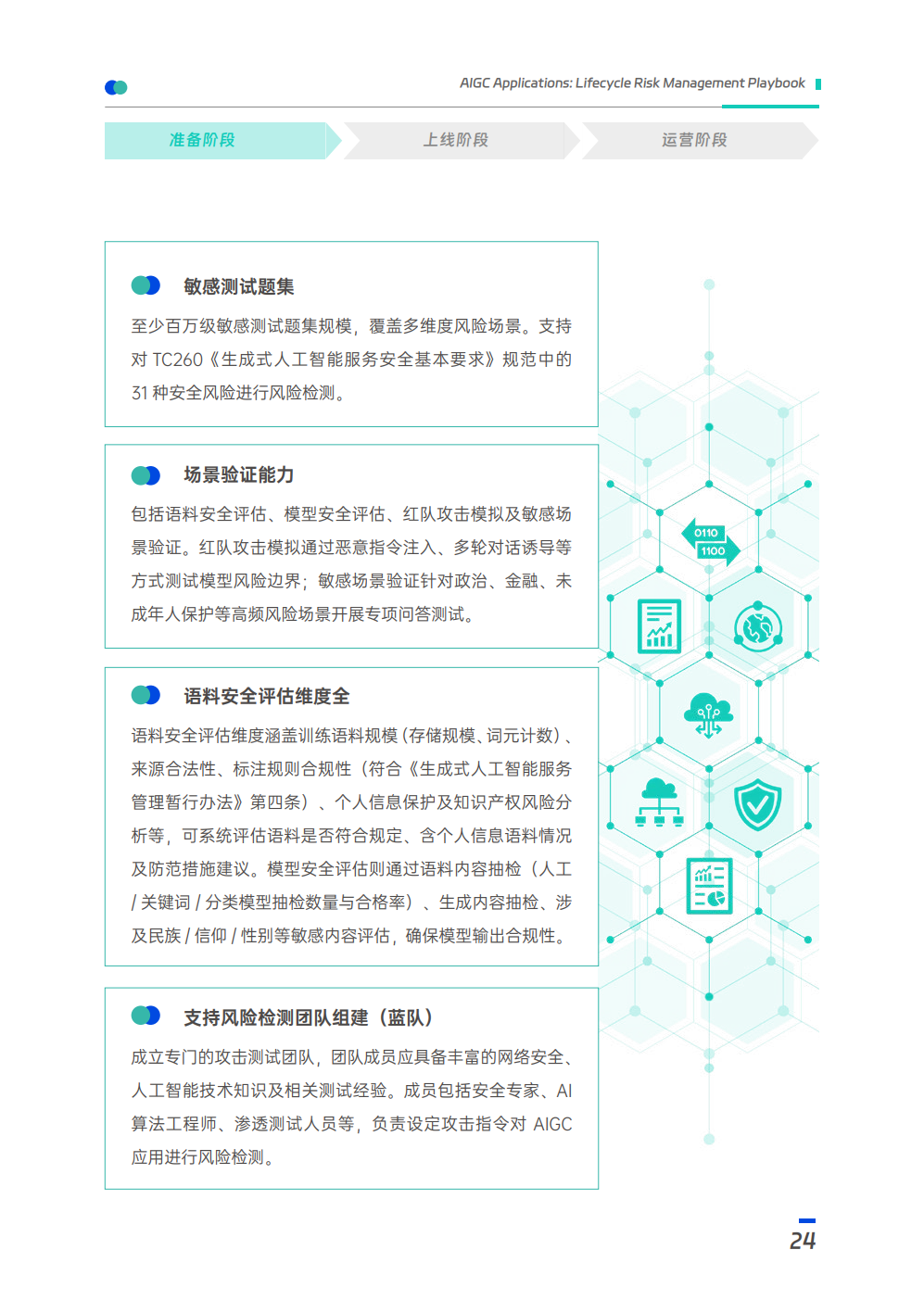 AIGC Applications: Lifecycle Risk Management Playbook

准备阶段

上线阶段

运营阶段

敏感测试题集

至少百万级敏感测试题集规模，覆盖多维度风险场景。支持对 TC260《生成式人工智能服务安全基本要求》规范中的 31 种安全风险进行风险检测。

场景验证能力

包括语料安全评估、模型安全评估、红队攻击模拟及敏感场景验证。红队攻击模拟通过恶意指令注入、多轮对话诱导等方式测试模型风险边界；敏感场景验证针对政治、金融、未成年人保护等高频风险场景开展专项问答测试。

语料安全评估维度全

语料安全评估维度涵盖训练语料规模（存储规模、词元计数）、来源合法性、标注规则合规性（符合《生成式人工智能服务管理暂行办法》第四条）、个人信息保护及知识产权风险分析等，可系统评估语料是否符合规定、含个人信息语料情况及防范措施建议。模型安全评估则通过语料内容抽检（人工 / 关键词 / 分类模型抽检数量与合格率）、生成内容抽检、涉及民族 / 信仰 / 性别等敏感内容评估，确保模型输出合规性。

支持风险检测团队组建（蓝队）

成立专门的攻击测试团队，团队成员应具备丰富的网络安全、人工智能技术知识及相关测试经验。成员包括安全专家、AI 算法工程师、渗透测试人员等，负责设定攻击指令对 AIGC 应用进行风险检测。

0110
1100

24